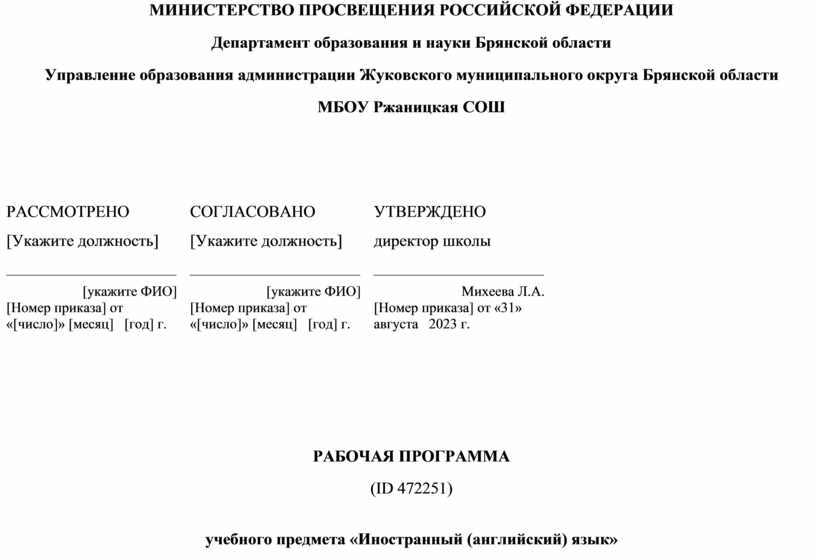 МИНИСТЕРСТВО ПРОСВЕЩЕНИЯ РОССИЙСКОЙ ФЕДЕРАЦИИ

Департамент образования и науки Брянской области

Управление образования администрации Жуковского муниципального округа Брянской области

МБОУ Ржаницкая СОШ

РАССМОТРЕНО

[Укажите должность]

[укажите ФИО]
[Номер приказа] от «[число]» [месяц] [год] г.

СОГЛАСОВАНО

[Укажите должность]

[укажите ФИО]
[Номер приказа] от «[число]» [месяц] [год] г.

УТВЕРЖДЕНО

директор школы

Михеева Л.А.
[Номер приказа] от «31» августа 2023 г.

РАБОЧАЯ ПРОГРАММА

(ID 472251)

учебного предмета «Иностранный (английский) язык»